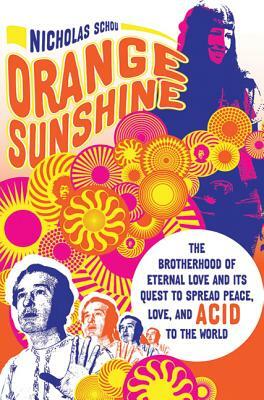 NICHOLAS SCHOU

ORANGE SUNSHINE

THE BROTHERHOOD OF ETERNAL LOVE AND ITS QUEST TO SPREAD PEACE, LOVE, AND ACID TO THE WORLD